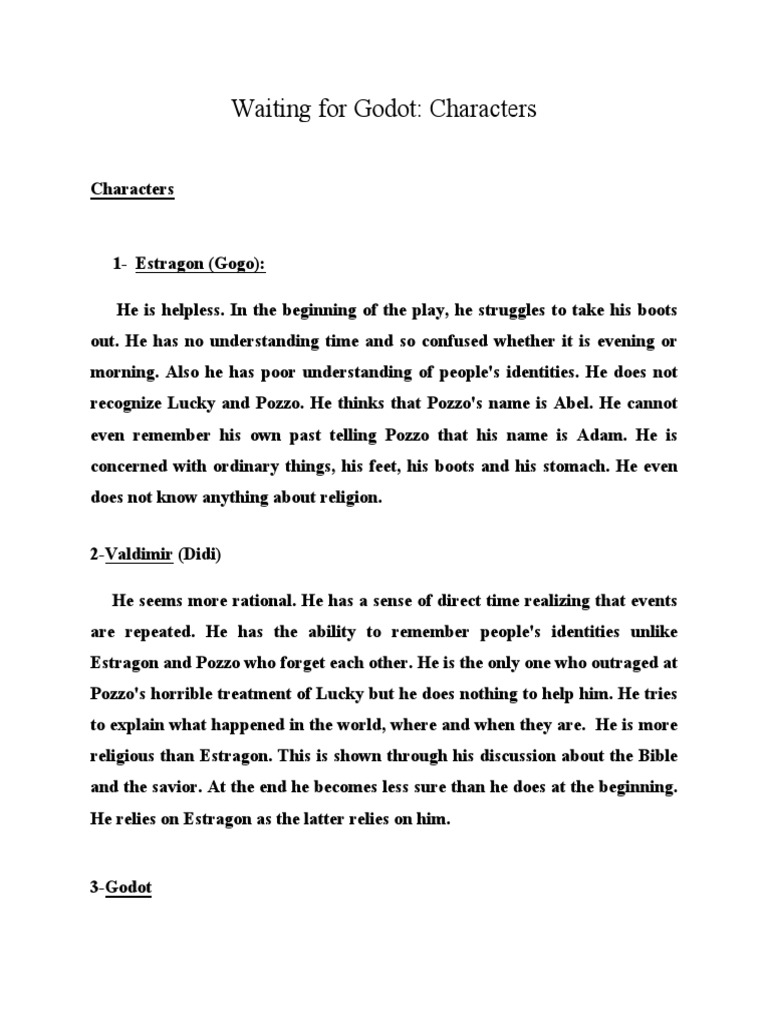 Waiting for Godot: Characters

Characters

1- Estragon (Gogo):

He is helpless. In the beginning of the play, he struggles to take his boots out. He has no understanding time and so confused whether it is evening or morning. Also he has poor understanding of people's identities. He does not recognize Lucky and Pozzo. He thinks that Pozzo's name is Abel. He cannot even remember his own past telling Pozzo that his name is Adam. He is concerned with ordinary things, his feet, his boots and his stomach. He even does not know anything about religion.

2-Valdimir (Didi)

He seems more rational. He has a sense of direct time realizing that events are repeated. He has the ability to remember people's identities unlike Estragon and Pozzo who forget each other. He is the only one who outraged at Pozzo's horrible treatment of Lucky but he does nothing to help him. He tries to explain what happened in the world, where and when they are. He is more religious than Estragon. This is shown through his discussion about the Bible and the savior. At the end he becomes less sure than he does at the beginning. He relies on Estragon as the latter relies on him.

3-Godot